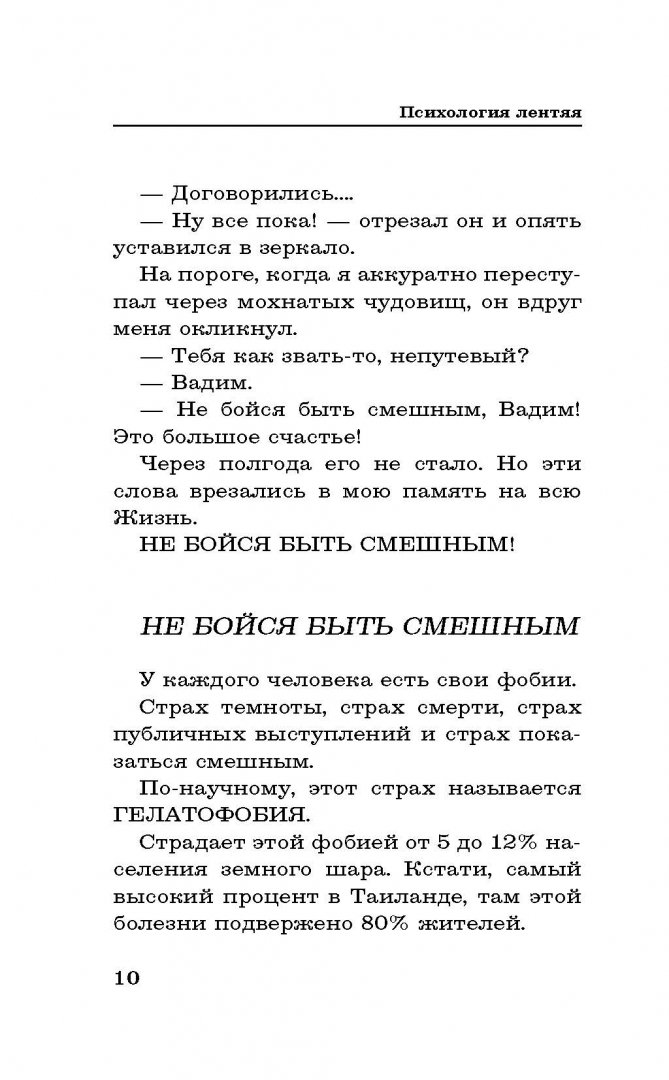 Психология лентяя

— Договорились....

— Ну все пока! — отрезал он и опять уставился в зеркало.

На пороге, когда я аккуратно переступал через мохнатых чудовищ, он вдруг меня окликнул.

— Тебя как звать-то, непутевый?

— Вадим.

— Не бойся быть смешным, Вадим! Это большое счастье!

Через полгода его не стало. Но эти слова врезались в мою память на всю Жизнь.

НЕ БОЙСЯ БЫТЬ СМЕШНЫМ!

НЕ БОЙСЯ БЫТЬ СМЕШНЫМ

У каждого человека есть свои фобии.

Страх темноты, страх смерти, страх публичных выступлений и страх показаться смешным.

По-научному, этот страх называется ГЕЛАТОФОБИЯ.

Страдает этой фобией от 5 до 12% населения земного шара. Кстати, самый высокий процент в Таиланде, там этой болезни подвержено 80% жителей.

10